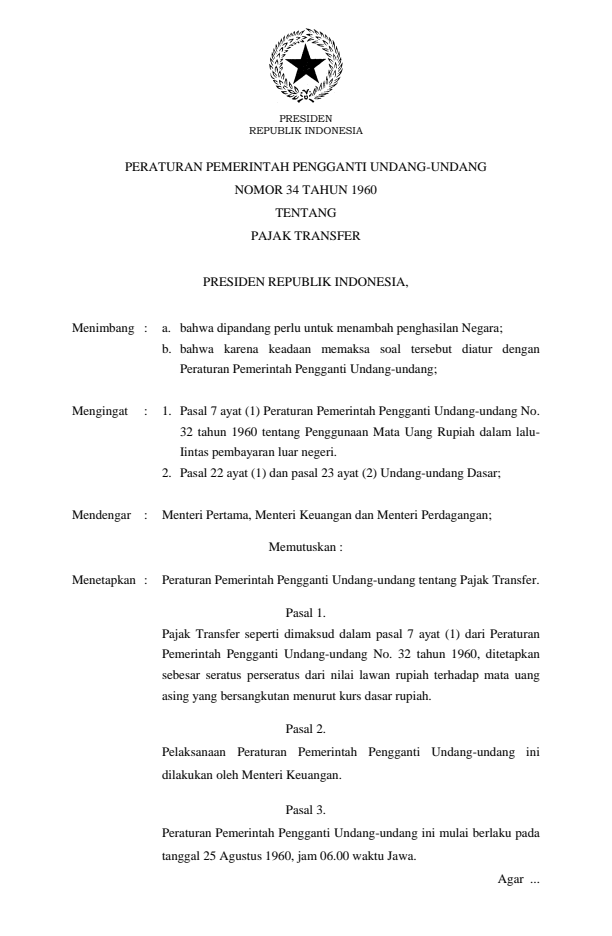 PRESIDEN
REPUBLIK INDONESIA

PERATURAN PEMERINTAH PENGGANTI UNDANG-UNDANG
NOMOR 34 TAHUN 1960
TENTANG
PAJAK TRANSFER

PRESIDEN REPUBLIK INDONESIA,

Menimbang : a. bahwa dipandang perlu untuk menambah penghasilan Negara;
b. bahwa karena keadaan memaksa soal tersebut diatur dengan Peraturan Pemerintah Pengganti Undang-undang;

Mengingat : 1. Pasal 7 ayat (1) Peraturan Pemerintah Pengganti Undang-undang No. 32 tahun 1960 tentang Penggunaan Mata Uang Rupiah dalam lalu-Iintas pembayaran luar negeri.
2. Pasal 22 ayat (1) dan pasal 23 ayat (2) Undang-undang Dasar;

Mendengar : Menteri Pertama, Menteri Keuangan dan Menteri Perdagangan;

Memutuskan :

Menetapkan : Peraturan Pemerintah Pengganti Undang-undang tentang Pajak Transfer.

Pasal 1.
Pajak Transfer seperti dimaksud dalam pasal 7 ayat (1) dari Peraturan Pemerintah Pengganti Undang-undang No. 32 tahun 1960, ditetapkan sebesar seratus perseratus dari nilai lawan rupiah terhadap mata uang asing yang bersangkutan menurut kurs dasar rupiah.

Pasal 2.
Pelaksanaan Peraturan Pemerintah Pengganti Undang-undang ini dilakukan oleh Menteri Keuangan.

Pasal 3.
Peraturan Pemerintah Pengganti Undang-undang ini mulai berlaku pada tanggal 25 Agustus 1960, jam 06.00 waktu Jawa.

Agar ...